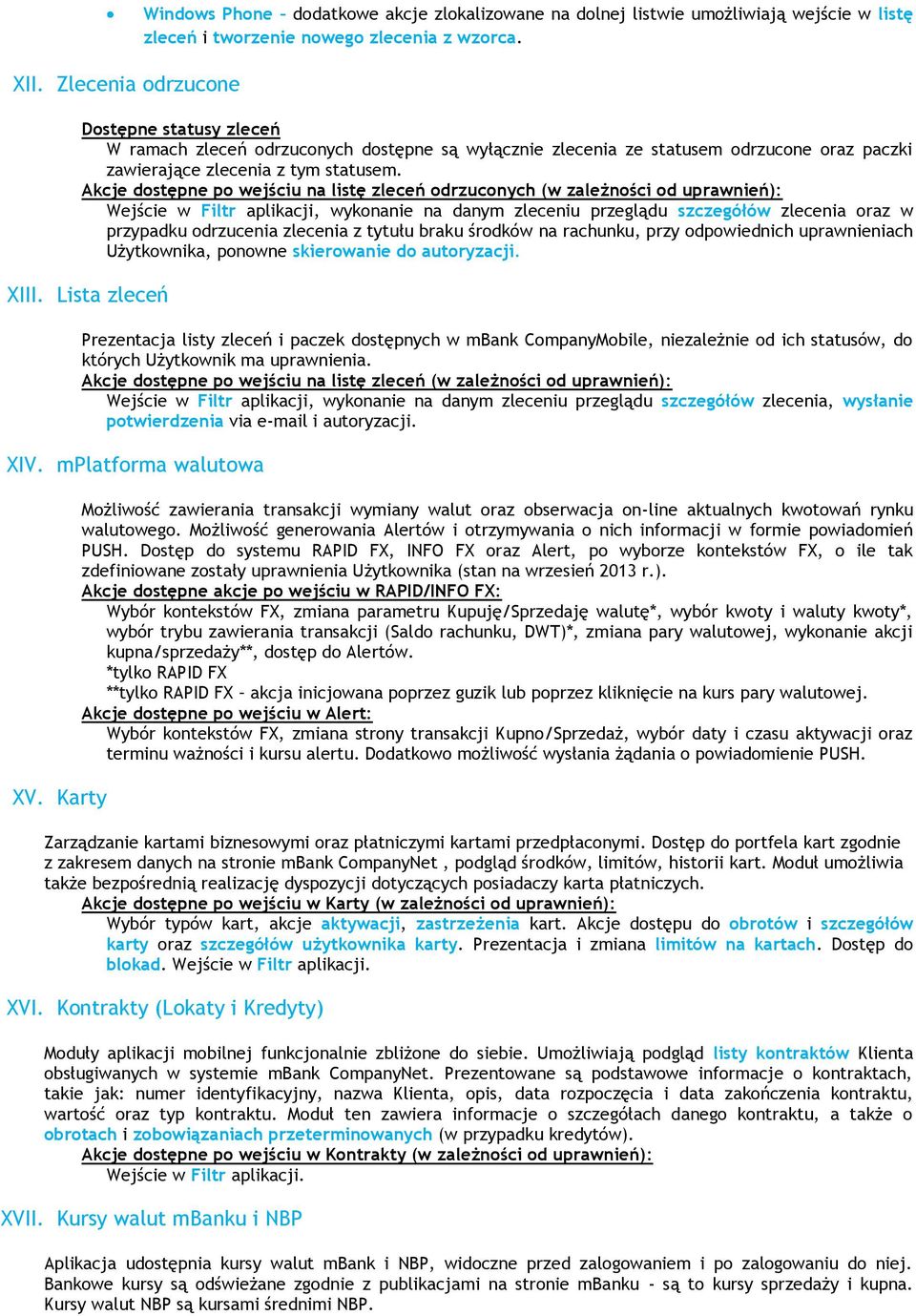 • Windows Phone – dodatkowe akcje zlokalizowane na dolnej listwie umożliwiają wejście w listę zleceń i tworzenie nowego zlecenia z wzorca.

XII. Zlecenia odrzucone

Dostępne statusy zleceń
W ramach zleceń odrzuconych dostępne są wyłącznie zlecenia ze statusem odrzucone oraz paczki zawierające zlecenia z tym statusem.
Akcje dostępne po wejściu na listę zleceń odrzuconych (w zależności od uprawnień):
Wejście w Filtr aplikacji, wykonanie na danym zleceniu przeglądu szczegółów zlecenia oraz w przypadku odrzucenia zlecenia z tytułu braku środków na rachunku, przy odpowiednich uprawnieniach Użytkownika, ponowne skierowanie do autoryzacji.

XIII. Lista zleceń

Prezentacja listy zleceń i paczek dostępnych w mBank CompanyMobile, niezależnie od ich statusów, do których Użytkownik ma uprawnienia.
Akcje dostępne po wejściu na listę zleceń (w zależności od uprawnień):
Wejście w Filtr aplikacji, wykonanie na danym zleceniu przeglądu szczegółów zlecenia, wysłanie potwierdzenia via e-mail i autoryzacji.

XIV. mPlatforma walutowa

Możliwość zawierania transakcji wymiany walut oraz obserwacja on-line aktualnych kwotowań rynku walutowego. Możliwość generowania Alertów i otrzymywania o nich informacji w formie powiadomień PUSH. Dostęp do systemu RAPID FX, INFO FX oraz Alert, po wyborze kontekstów FX, o ile tak zdefiniowane zostały uprawnienia Użytkownika (stan na wrzesień 2013 r.).
Akcje dostępne akcje po wejściu w RAPID/INFO FX:
Wybór kontekstów FX, zmiana parametru Kupuję/Sprzedaję walutę*, wybór kwoty i waluty kwoty*, wybór trybu zawierania transakcji (Saldo rachunku, DWT)*, zmiana pary walutowej, wykonanie akcji kupna/sprzedaży**, dostęp do Alertów.
*tylko RAPID FX
**tylko RAPID FX – akcja inicjowana poprzez guzik lub poprzez kliknięcie na kurs pary walutowej.
Akcje dostępne po wejściu w Alert:
Wybór kontekstów FX, zmiana strony transakcji Kupno/Sprzedaż, wybór daty i czasu aktywacji oraz terminu ważności i kursu alertu. Dodatkowo możliwość wysłania żądania o powiadomienie PUSH.

XV. Karty

Zarządzanie kartami biznesowymi oraz płatniczymi kartami przedpłaconymi. Dostęp do portfela kart zgodnie z zakresem danych na stronie mBank CompanyNet , podgląd środków, limitów, historii kart. Moduł umożliwia także bezpośrednią realizację dyspozycji dotyczących posiadaczy karta płatniczych.
Akcje dostępne po wejściu w Karty (w zależności od uprawnień):
Wybór typów kart, akcje aktywacji, zastrzeżenia kart. Akcje dostępu do obrotów i szczegółów karty oraz szczegółów użytkownika karty. Prezentacja i zmiana limitów na kartach. Dostęp do blokad. Wejście w Filtr aplikacji.

XVI. Kontrakty (Lokaty i Kredyty)

Moduły aplikacji mobilnej funkcjonalnie zbliżone do siebie. Umożliwiają podgląd listy kontraktów Klienta obsługiwanych w systemie mBank CompanyNet. Prezentowane są podstawowe informacje o kontraktach, takie jak: numer identyfikacyjny, nazwa Klienta, opis, data rozpoczęcia i data zakończenia kontraktu, wartość oraz typ kontraktu. Moduł ten zawiera informacje o szczegółach danego kontraktu, a także o obrotach i zobowiązaniach przeterminowanych (w przypadku kredytów).
Akcje dostępne po wejściu w Kontrakty (w zależności od uprawnień):
Wejście w Filtr aplikacji.

XVII. Kursy walut mBanku i NBP

Aplikacja udostępnia kursy walut mBank i NBP, widoczne przed zalogowaniem i po zalogowaniu do niej. Bankowe kursy są odświeżane zgodnie z publikacjami na stronie mBanku - są to kursy sprzedaży i kupna. Kursy walut NBP są kursami średnimi NBP.